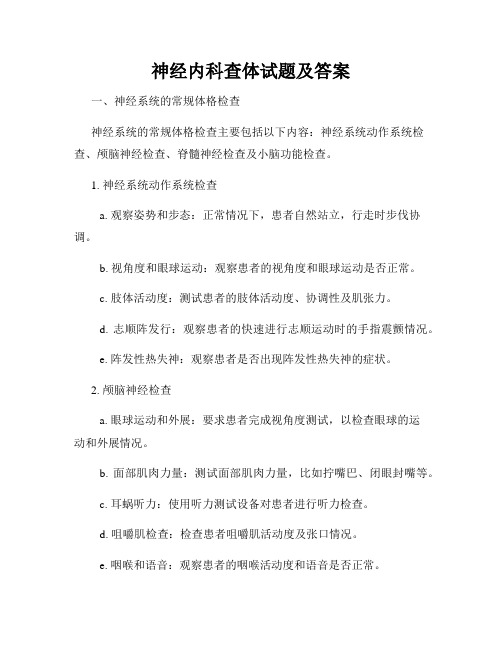 神经内科查体试题及答案

一、神经系统的常规体格检查

神经系统的常规体格检查主要包括以下内容：神经系统动作系统检查、颅脑神经检查、脊髓神经检查及小脑功能检查。

1. 神经系统动作系统检查

a. 观察姿势和步态：正常情况下，患者自然站立，行走时步伐协调。

b. 视角度和眼球运动：观察患者的视角度和眼球运动是否正常。

c. 肢体活动度：测试患者的肢体活动度、协调性及肌张力。

d. 志顺阵发行：观察患者的快速进行志顺运动时的手指震颤情况。

e. 阵发性热失神：观察患者是否出现阵发性热失神的症状。

2. 颅脑神经检查

a. 眼球运动和外展：要求患者完成视角度测试，以检查眼球的运动和外展情况。

b. 面部肌肉力量：测试面部肌肉力量，比如拧嘴巴、闭眼封嘴等。

c. 耳蜗听力：使用听力测试设备对患者进行听力检查。

d. 咀嚼肌检查：检查患者咀嚼肌活动度及张口情况。

e. 咽喉和语音：观察患者的咽喉活动度和语音是否正常。